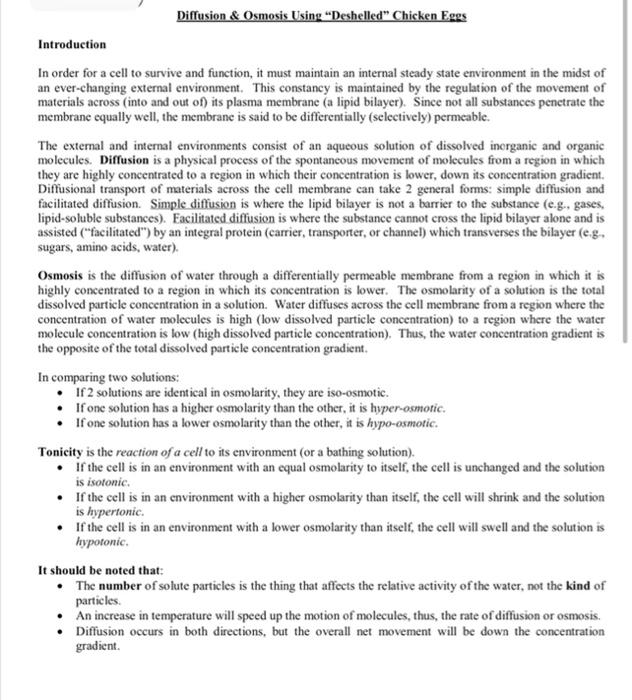 Diffusion & Osmosis Using "Deshelled" Chicken Eggs

Introduction

In order for a cell to survive and function, it must maintain an internal steady state environment in the midst of an ever-changing external environment. This constancy is maintained by the regulation of the movement of materials across (into and out of) its plasma membrane (a lipid bilayer). Since not all substances penetrate the membrane equally well, the membrane is said to be differentially (selectively) permeable.

The external and internal environments consist of an aqueous solution of dissolved inorganic and organic molecules. Diffusion is a physical process of the spontaneous movement of molecules from a region in which they are highly concentrated to a region in which their concentration is lower, down its concentration gradient. Diffusional transport of materials across the cell membrane can take 2 general forms: simple diffusion and facilitated diffusion. Simple diffusion is where the lipid bilayer is not a barrier to the substance (e.g., gases, lipid-soluble substances). Facilitated diffusion is where the substance cannot cross the lipid bilayer alone and is assisted ("facilitated") by an integral protein (carrier, transporter, or channel) which transverses the bilayer (e.g., sugars, amino acids, water).

Osmosis is the diffusion of water through a differentially permeable membrane from a region in which it is highly concentrated to a region in which its concentration is lower. The osmolarity of a solution is the total dissolved particle concentration in a solution. Water diffuses across the cell membrane from a region where the concentration of water molecules is high (low dissolved particle concentration) to a region where the water molecule concentration is low (high dissolved particle concentration). Thus, the water concentration gradient is the opposite of the total dissolved particle concentration gradient.

In comparing two solutions:
• If 2 solutions are identical in osmolarity, they are iso-osmotic.
• If one solution has a higher osmolarity than the other, it is hyper-osmotic.
• If one solution has a lower osmolarity than the other, it is hypo-osmotic.

Tonicity is the reaction of a cell to its environment (or a bathing solution).
• If the cell is in an environment with an equal osmolarity to itself, the cell is unchanged and the solution is isotonic.
• If the cell is in an environment with a higher osmolarity than itself, the cell will shrink and the solution is hypertonic.
• If the cell is in an environment with a lower osmolarity than itself, the cell will swell and the solution is hypotonic.

It should be noted that:
• The number of solute particles is the thing that affects the relative activity of the water, not the kind of particles.
• An increase in temperature will speed up the motion of molecules, thus, the rate of diffusion or osmosis.
• Diffusion occurs in both directions, but the overall net movement will be down the concentration gradient.